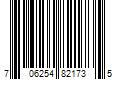 7 06254 82173 5